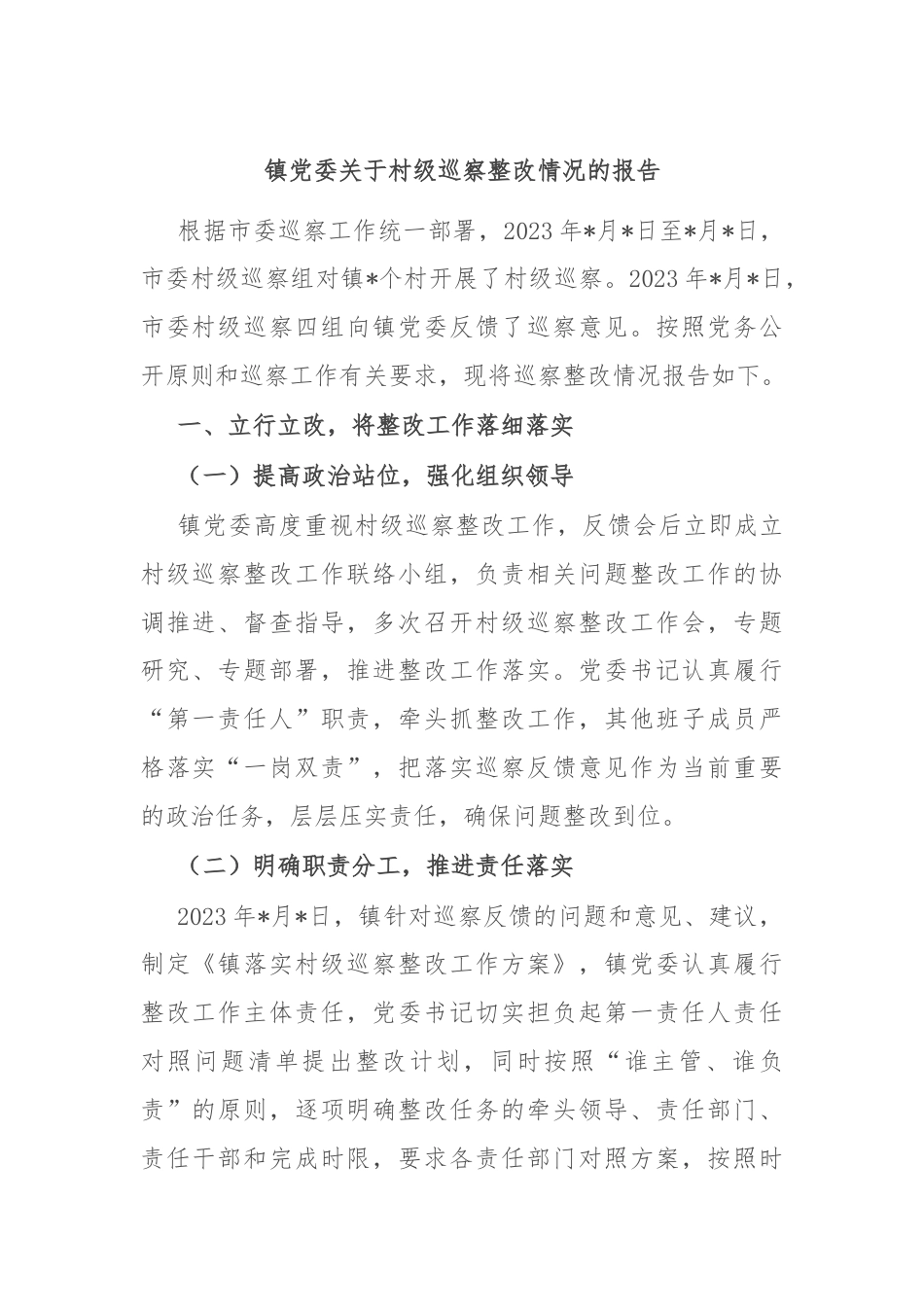 镇党委关于村级巡察整改情况的报告

根据市委巡察工作统一部署，2023年*月*日至*月*日，市委村级巡察组对镇*个村开展了村级巡察。2023年*月*日，市委村级巡察四组向镇党委反馈了巡察意见。按照党务公开原则和巡察工作有关要求，现将巡察整改情况报告如下。

一、立行立改，将整改工作落细落实

（一）提高政治站位，强化组织领导

镇党委高度重视村级巡察整改工作，反馈会后立即成立村级巡察整改工作联络小组，负责相关问题整改工作的协调推进、督查指导，多次召开村级巡察整改工作会，专题研究、专题部署，推进整改工作落实。党委书记认真履行“第一责任人”职责，牵头抓整改工作，其他班子成员严格落实“一岗双责”，把落实巡察反馈意见作为当前重要的政治任务，层层压实责任，确保问题整改到位。

（二）明确职责分工，推进责任落实

2023年*月*日，镇针对巡察反馈的问题和意见、建议，制定《镇落实村级巡察整改工作方案》，镇党委认真履行整改工作主体责任，党委书记切实担负起第一责任人责任对照问题清单提出整改计划，同时按照“谁主管、谁负责”的原则，逐项明确整改任务的牵头领导、责任部门、责任干部和完成时限，要求各责任部门对照方案，按照时